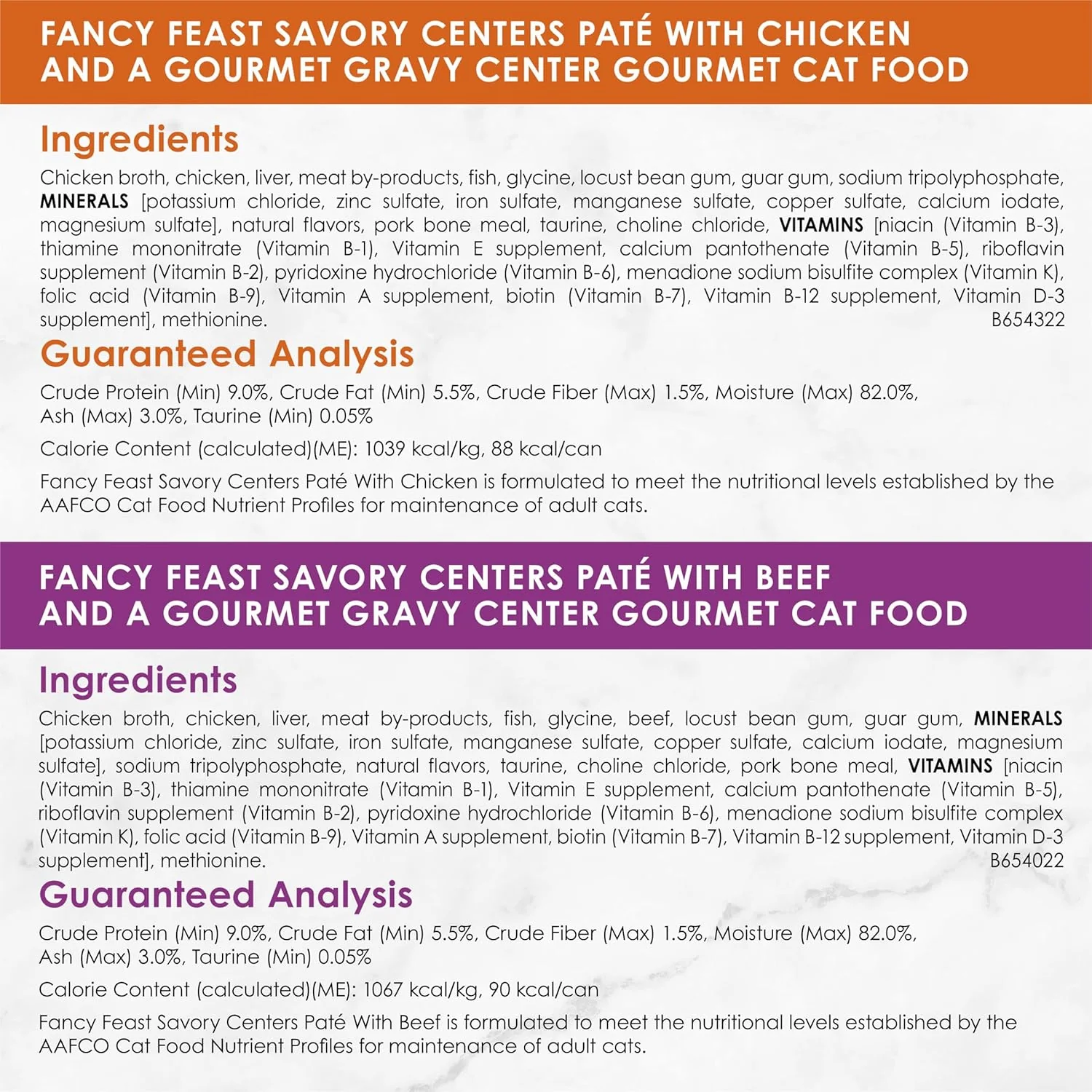 FANCY FEAST SAVORY CENTERS PATÉ WITH CHICKEN AND A GOURMET GRAVY CENTER GOURMET CAT FOOD

Ingredients

Chicken broth, chicken, liver, meat by-products, fish, glycine, locust bean gum, guar gum, sodium tripolyphosphate, MINERALS [potassium chloride, zinc sulfate, iron sulfate, manganese sulfate, copper sulfate, calcium iodate, magnesium sulfate], natural flavors, pork bone meal, taurine, choline chloride, VITAMINS [niacin (Vitamin B-3), thiamine mononitrate (Vitamin B-1), Vitamin E supplement, calcium pantothenate (Vitamin B-5), riboflavin supplement (Vitamin B-2), pyridoxine hydrochloride (Vitamin B-6), menadione sodium bisulfite complex (Vitamin K), folic acid (Vitamin B-9), Vitamin A supplement, biotin (Vitamin B-7), Vitamin B-12 supplement, Vitamin D-3 supplement], methionine.
B654322

Guaranteed Analysis

Crude Protein (Min) 9.0%, Crude Fat (Min) 5.5%, Crude Fiber (Max) 1.5%, Moisture (Max) 82.0%, Ash (Max) 3.0%, Taurine (Min) 0.05%

Calorie Content (calculated)(ME): 1039 kcal/kg, 88 kcal/can

Fancy Feast Savory Centers Paté With Chicken is formulated to meet the nutritional levels established by the AAFCO Cat Food Nutrient Profiles for maintenance of adult cats.

FANCY FEAST SAVORY CENTERS PATÉ WITH BEEF AND A GOURMET GRAVY CENTER GOURMET CAT FOOD

Ingredients

Chicken broth, chicken, liver, meat by-products, fish, glycine, beef, locust bean gum, guar gum, MINERALS [potassium chloride, zinc sulfate, iron sulfate, manganese sulfate, copper sulfate, calcium iodate, magnesium sulfate], sodium tripolyphosphate, natural flavors, taurine, choline chloride, pork bone meal, VITAMINS [niacin (Vitamin B-3), thiamine mononitrate (Vitamin B-1), Vitamin E supplement, calcium pantothenate (Vitamin B-5), riboflavin supplement (Vitamin B-2), pyridoxine hydrochloride (Vitamin B-6), menadione sodium bisulfite complex (Vitamin K), folic acid (Vitamin B-9), Vitamin A supplement, biotin (Vitamin B-7), Vitamin B-12 supplement, Vitamin D-3 supplement], methionine.
B654022

Guaranteed Analysis

Crude Protein (Min) 9.0%, Crude Fat (Min) 5.5%, Crude Fiber (Max) 1.5%, Moisture (Max) 82.0%, Ash (Max) 3.0%, Taurine (Min) 0.05%

Calorie Content (calculated)(ME): 1067 kcal/kg, 90 kcal/can

Fancy Feast Savory Centers Paté With Beef is formulated to meet the nutritional levels established by the AAFCO Cat Food Nutrient Profiles for maintenance of adult cats.